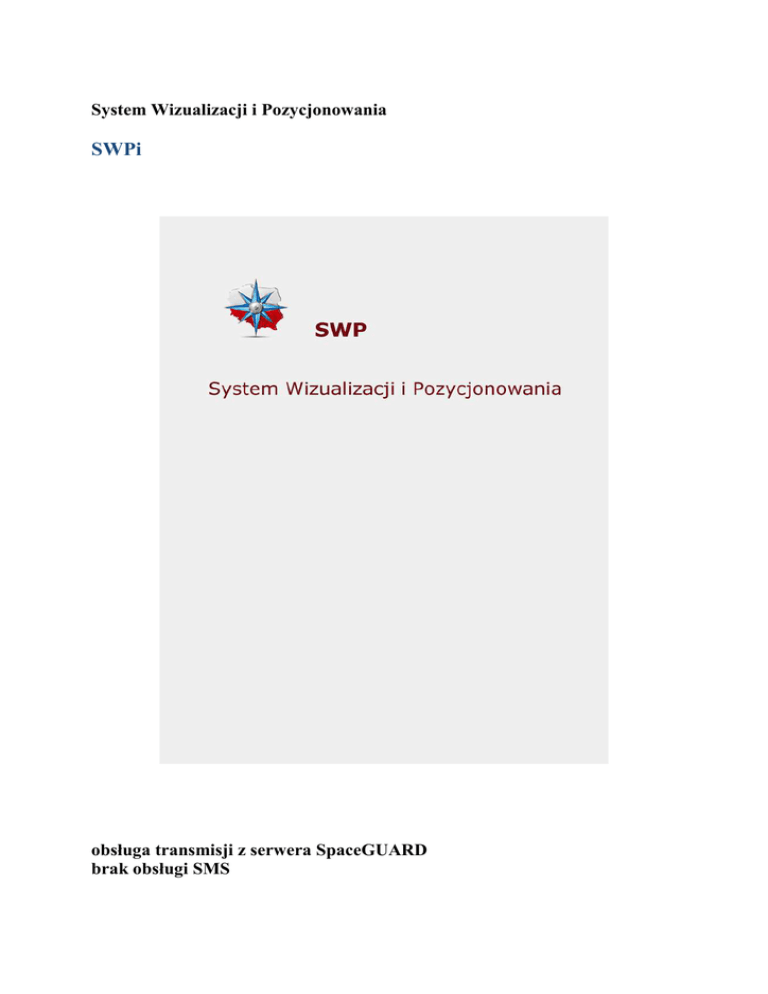 System Wizualizacji i Pozycjonowania

SWPi

SWP

System Wizualizacji i Pozycjonowania

obsługa transmisji z serwera SpaceGUARD
brak obsługi SMS